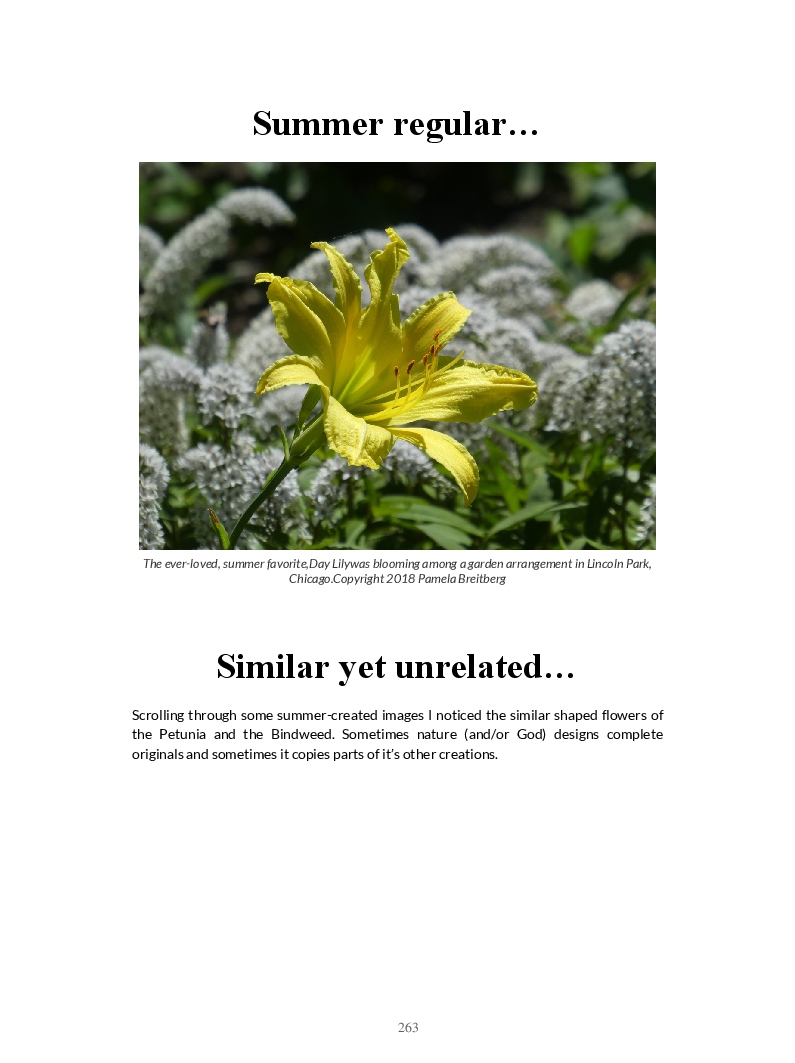 Summer regular…

The ever-loved, summer favorite,Day Lilywas blooming among a garden arrangement in Lincoln Park, Chicago.Copyright 2018 Pamela Breitberg

Similar yet unrelated…

Scrolling through some summer-created images I noticed the similar shaped flowers of the Petunia and the Bindweed. Sometimes nature (and/or God) designs complete originals and sometimes it copies parts of it's other creations.

263